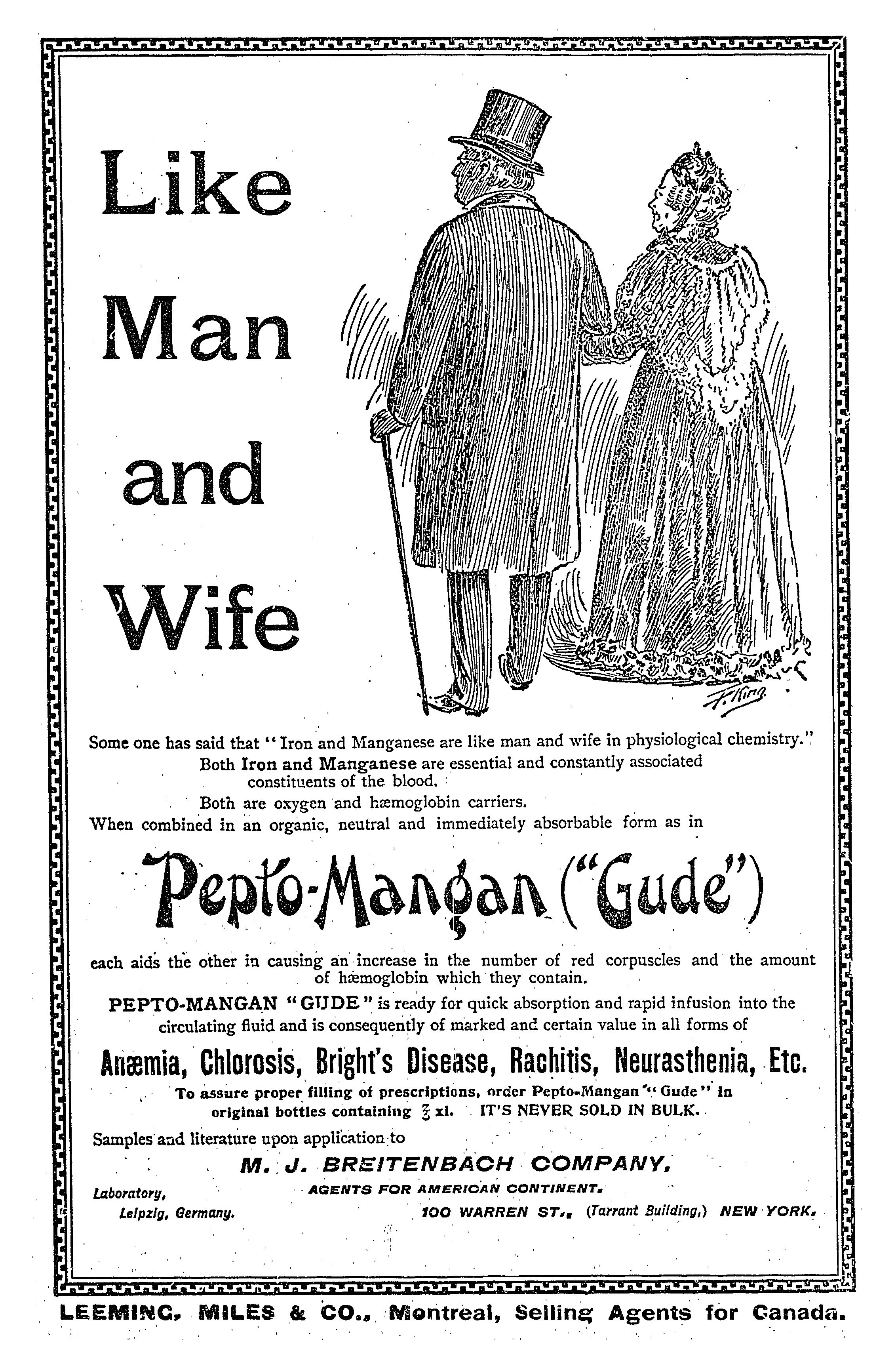 Like Man and Wife

Some one has said that "Iron and Manganese are like man and wife in physiological chemistry."

Both Iron and Manganese are essential and constantly associated constituents of the blood.

Both are oxygen and hæmoglobin carriers.

When combined in an organic, neutral and immediately absorbable form as in

Pepto-Mangan ("Gude")

each aids the other in causing an increase in the number of red corpuscles and the amount of hæmoglobin which they contain.

PEPTO-MANGAN "GUDE" is ready for quick absorption and rapid infusion into the circulating fluid and is consequently of marked and certain value in all forms of

Anæmia, Chlorosis, Bright's Disease, Rachitis, Neurasthenia, Etc.

To assure proper filling of prescriptions, order Pepto-Mangan "Gude" in original bottles containing ℥ xi. IT'S NEVER SOLD IN BULK.

Samples and literature upon application to

M. J. BREITENBACH COMPANY,

AGENTS FOR AMERICAN CONTINENT.

Laboratory, Leipzig, Germany.

100 WARREN ST., (Tarrant Building,) NEW YORK.

LEEMING, MILES & CO., Montreal, Selling Agents for Canada.